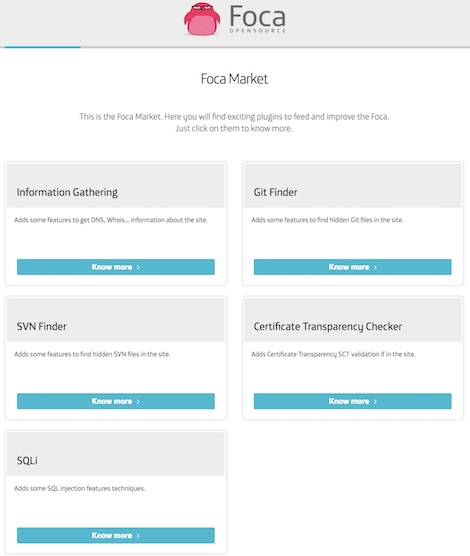 Foca
OPENSOURCE

Foca Market

This is the Foca Market. Here you will find exciting plugins to feed and improve the Foca. Just click on them to know more.

Information Gathering

Adds some features to get DNS, Whois... information about the site.

Know more >

Git Finder

Adds some features to find hidden Git files in the site.

Know more >

SVN Finder

Adds some features to find hidden SVN files in the site.

Know more >

Certificate Transparency Checker

Adds Certificate Transparency SCT validation if in the site.

Know more >

SQLi

Adds some SQL injection features techniques.

Know more >